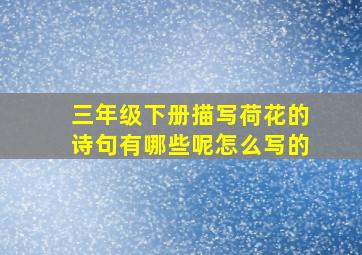 三年级下册描写荷花的诗句有哪些呢怎么写的